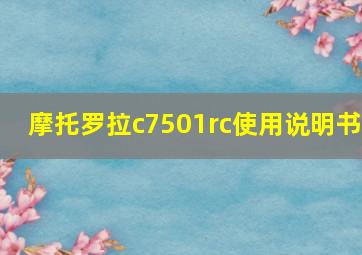 摩托罗拉c7501rc使用说明书